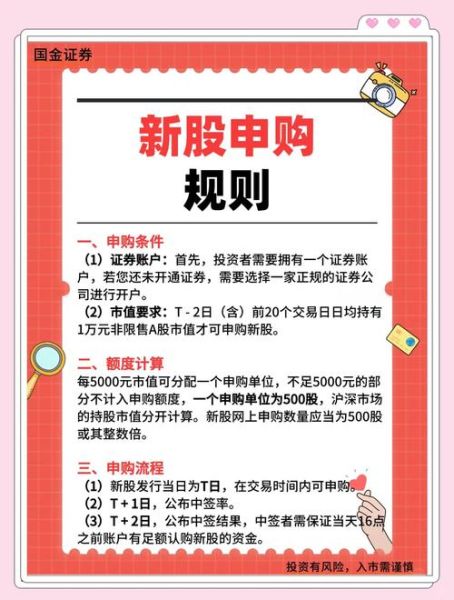 国金证券

新股申购
规则

一、申购条件
（1）证券账户：首先，投资者需要拥有一个证券账户，若您还未开通证券，需要选择一家正规的证券公司进行开户。
（2）市值要求：T - 2日（含）前20个交易日日均持有1万元非限售A股市值才可申购新股。

二、额度计算
每5000元市值可分配一个申购单位，不足5000元的部分不计入申购额度，一个申购单位为500股，沪深市场的持股市值分开计算。新股网上申购数量应当为500股或其整数倍。

三、申购流程
（1）新股发行当日为T日，在交易时间内可申购。
（2）T + 1日，公布中签率。
（3）T + 2日，公布中签结果，中签者需保证当天16点之前账户有足额认购新股的资金。

投资有风险，入市需谨慎